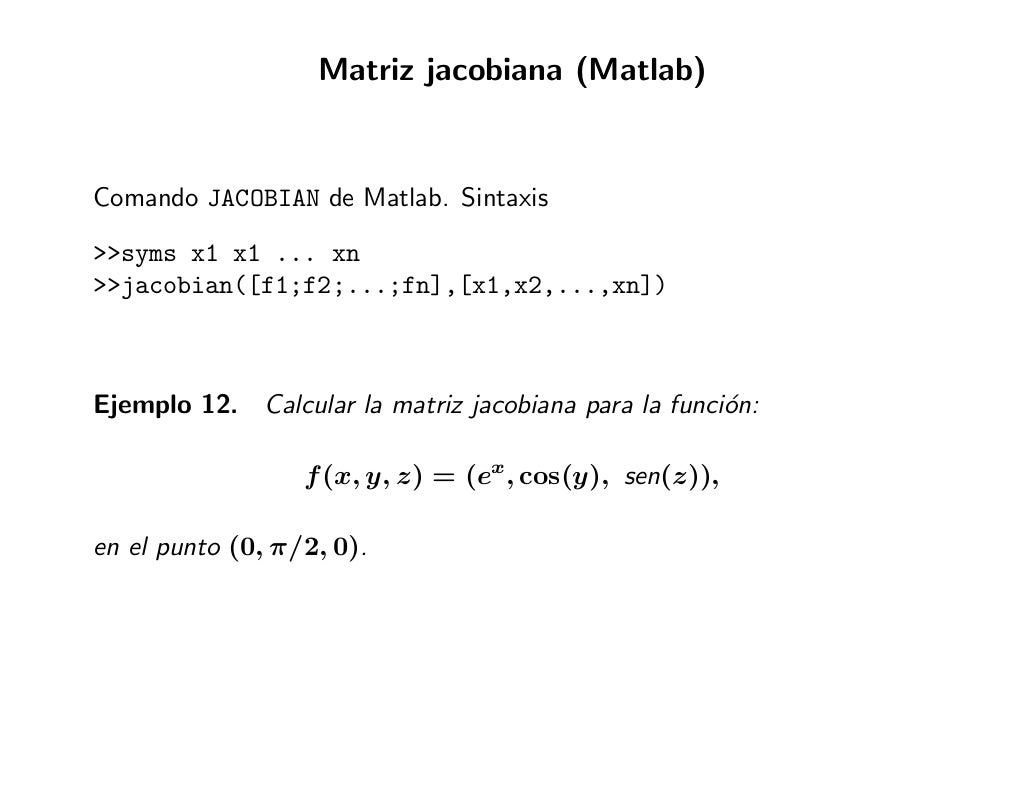 Matriz jacobiana (Matlab)

Comando JACOBIAN de Matlab. Sintaxis

>>syms x1 x1 ... xn
>>jacobian([f1;f2;...;fn],[x1,x2,...,xn])

Ejemplo 12. Calcular la matriz jacobiana para la función:

$f(x, y, z) = (e^x, \cos(y), \text{sen}(z)),$

en el punto $(0, \pi/2, 0)$.